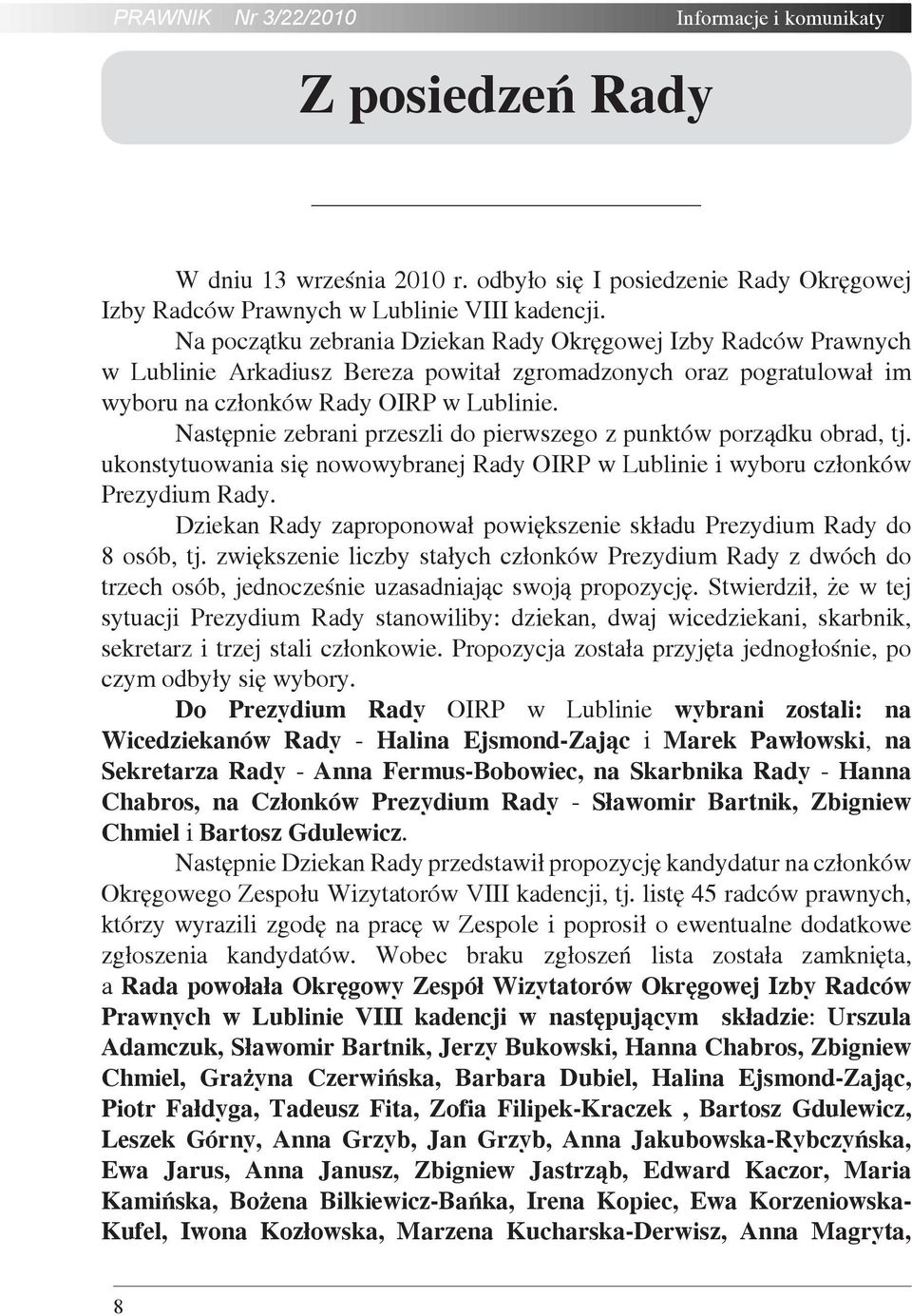 PRAWNIK Nr 3/22/2010 Informacje i komunikaty

Z posiedzeń Rady

W dniu 13 września 2010 r. odbyło się I posiedzenie Rady Okręgowej Izby Radców Prawnych w Lublinie VIII kadencji.

Na początku zebrania Dziekan Rady Okręgowej Izby Radców Prawnych w Lublinie Arkadiusz Bereza powitał zgromadzonych oraz pogratulował im wyboru na członków Rady OIRP w Lublinie.

Następnie zebrani przeszli do pierwszego z punktów porządku obrad, tj. ukonstytuowania się nowowybranej Rady OIRP w Lublinie i wyboru członków Prezydium Rady.

Dziekan Rady zaproponował powiększenie składu Prezydium Rady do 8 osób, tj. zwiększenie liczby stałych członków Prezydium Rady z dwóch do trzech osób, jednocześnie uzasadniając swoją propozycję. Stwierdził, że w tej sytuacji Prezydium Rady stanowiliby: dziekan, dwaj wicedziekani, skarbnik, sekretarz i trzej stali członkowie. Propozycja została przyjęta jednogłośnie, po czym odbyły się wybory.

Do Prezydium Rady OIRP w Lublinie wybrani zostali: na Wicedziekanów Rady - Halina Ejsmond-Zając i Marek Pawłowski, na Sekretarza Rady - Anna Fermus-Bobowiec, na Skarbnika Rady - Hanna Chabros, na Członków Prezydium Rady - Sławomir Bartnik, Zbigniew Chmiel i Bartosz Gdulewicz.

Następnie Dziekan Rady przedstawił propozycję kandydatur na członków Okręgowego Zespołu Wizytatorów VIII kadencji, tj. listę 45 radców prawnych, którzy wyrazili zgodę na pracę w Zespole i poprosił o ewentualne dodatkowe zgłoszenia kandydatów. Wobec braku zgłoszeń lista została zamknięta, a Rada powołała Okręgowy Zespół Wizytatorów Okręgowej Izby Radców Prawnych w Lublinie VIII kadencji w następującym składzie: Urszula Adamczuk, Sławomir Bartnik, Jerzy Bukowski, Hanna Chabros, Zbigniew Chmiel, Grażyna Czerwińska, Barbara Dubiel, Halina Ejsmond-Zając, Piotr Fałdyga, Tadeusz Fita, Zofia Filipek-Kraczek , Bartosz Gdulewicz, Leszek Górny, Anna Grzyb, Jan Grzyb, Anna Jakubowska-Rybczyńska, Ewa Jarus, Anna Janusz, Zbigniew Jastrząb, Edward Kaczor, Maria Kamińska, Bożena Bilkiewicz-Bańka, Irena Kopiec, Ewa Korzeniowska-Kufel, Iwona Kozłowska, Marzena Kucharska-Derwisz, Anna Magryta,

8